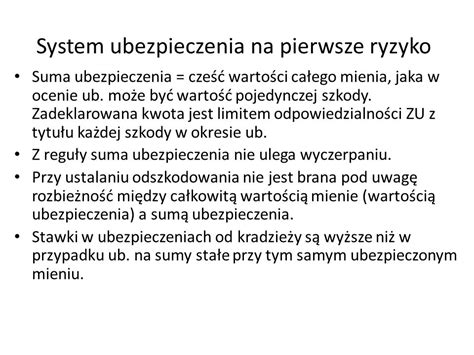 System ubezpieczenia na pierwsze ryzyko

• Suma ubezpieczenia = cześć wartości całego mienia, jaka w ocenie ub. może być wartość pojedynczej szkody. Zadeklarowana kwota jest limitem odpowiedzialności ZU z tytułu każdej szkody w okresie ub.
• Z reguły suma ubezpieczenia nie ulega wyczerpaniu.
• Przy ustalaniu odszkodowania nie jest brana pod uwagę rozbieżność między całkowitą wartością mienie (wartością ubezpieczenia) a sumą ubezpieczenia.
• Stawki w ubezpieczeniach od kradzieży są wyższe niż w przypadku ub. na sumy stałe przy tym samym ubezpieczonym mieniu.